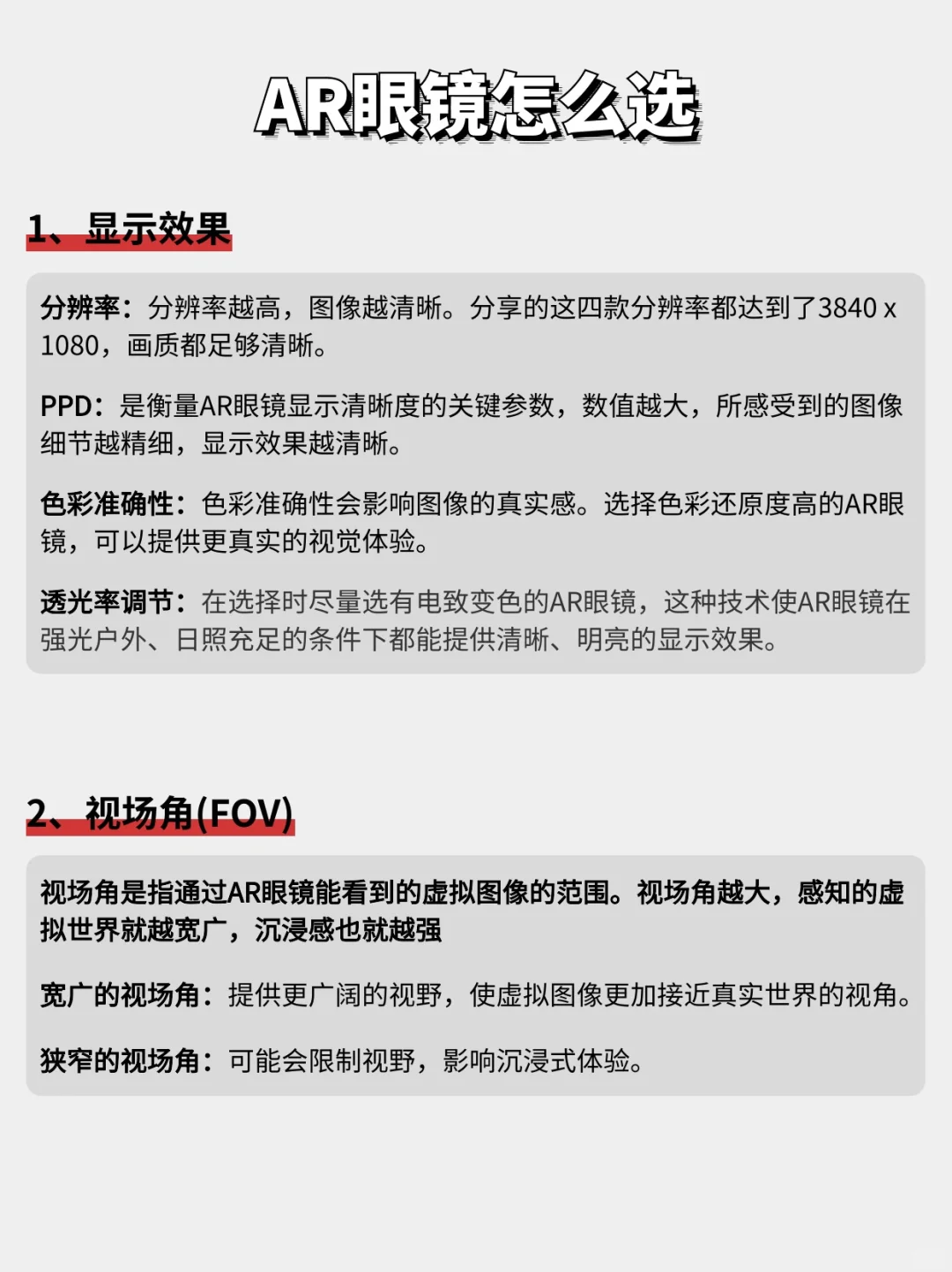 AR眼镜怎么选

1、显示效果

分辨率：分辨率越高，图像越清晰。分享的这四款分辨率都达到了3840 x 1080，画质都足够清晰。

PPD：是衡量AR眼镜显示清晰度的关键参数，数值越大，所感受到的图像细节越精细，显示效果越清晰。

色彩准确性：色彩准确性会影响图像的真实感。选择色彩还原度高的AR眼镜，可以提供更真实的视觉体验。

透光率调节：在选择时尽量选有电致变色的AR眼镜，这种技术使AR眼镜在强光户外、日照充足的条件下都能提供清晰、明亮的显示效果。

2、视场角(FOV)

视场角是指通过AR眼镜能看到的虚拟图像的范围。视场角越大，感知的虚拟世界就越宽广，沉浸感也就越强

宽广的视场角：提供更广阔的视野，使虚拟图像更加接近真实世界的视角。

狭窄的视场角：可能会限制视野，影响沉浸式体验。